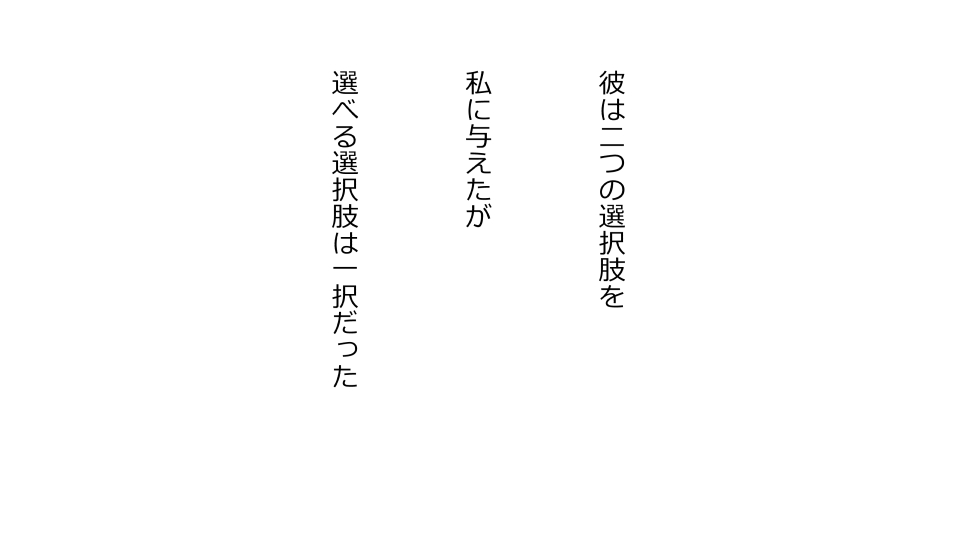 彼は二つの選択肢を

私に与えたが

選べる選択肢は一択だった